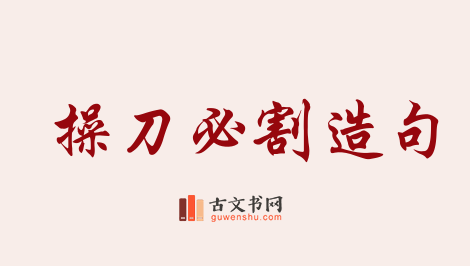 操刀必割造句

古文书网
guwenshu.com